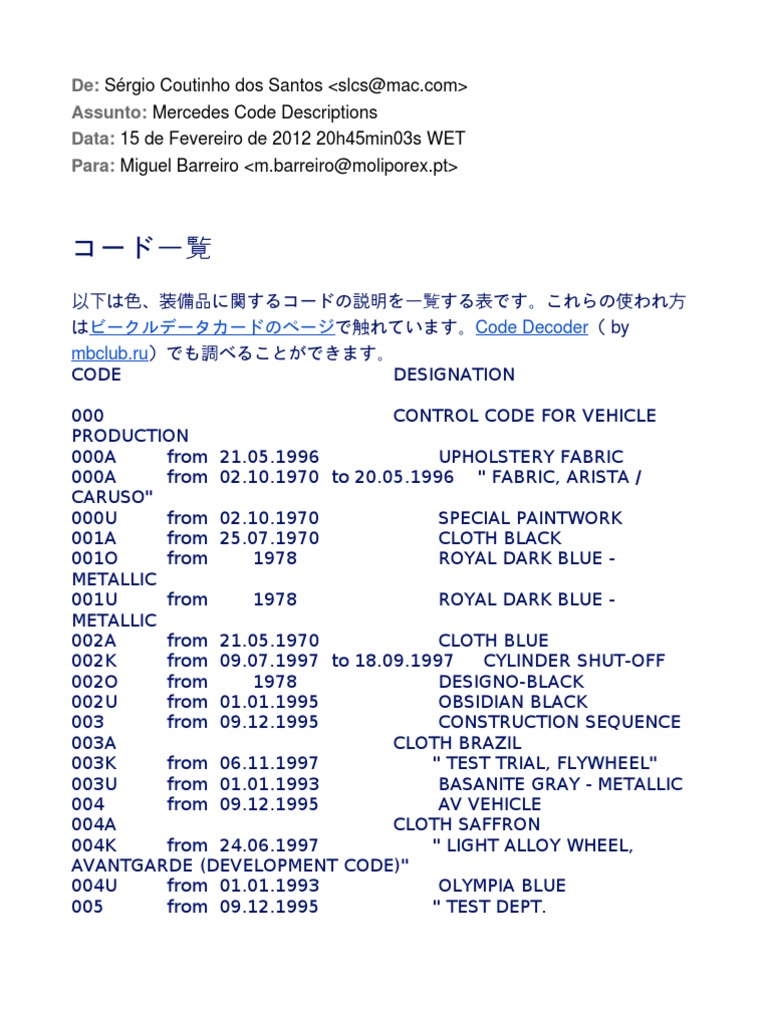 De: Sérgio Coutinho dos Santos <slcs@mac.com>
Assunto: Mercedes Code Descriptions
Data: 15 de Fevereiro de 2012 20h45min03s WET
Para: Miguel Barreiro <m.barreiro@moliporex.pt>

コード一覧

以下は色、装備品に関するコードの説明を一覧する表です。これらの使われ方はビークルデータカードのページで触れています。Code Decoder（ by mbclub.ru）でも調べることができます。

CODE DESIGNATION

000 CONTROL CODE FOR VEHICLE PRODUCTION
000A from 21.05.1996 UPHOLSTERY FABRIC
000A from 02.10.1970 to 20.05.1996 " FABRIC, ARISTA / CARUSO"
000U from 02.10.1970 SPECIAL PAINTWORK
001A from 25.07.1970 CLOTH BLACK
001O from 1978 ROYAL DARK BLUE - METALLIC
001U from 1978 ROYAL DARK BLUE - METALLIC
002A from 21.05.1970 CLOTH BLUE
002K from 09.07.1997 to 18.09.1997 CYLINDER SHUT-OFF
002O from 1978 DESIGNO-BLACK
002U from 01.01.1995 OBSIDIAN BLACK
003 from 09.12.1995 CONSTRUCTION SEQUENCE
003A CLOTH BRAZIL
003K from 06.11.1997 " TEST TRIAL, FLYWHEEL"
003U from 01.01.1993 BASANITE GRAY - METALLIC
004 from 09.12.1995 AV VEHICLE
004A CLOTH SAFFRON
004K from 24.06.1997 " LIGHT ALLOY WHEEL, AVANTGARDE (DEVELOPMENT CODE)"
004U from 01.01.1993 OLYMPIA BLUE
005 from 09.12.1995 " TEST DEPT.